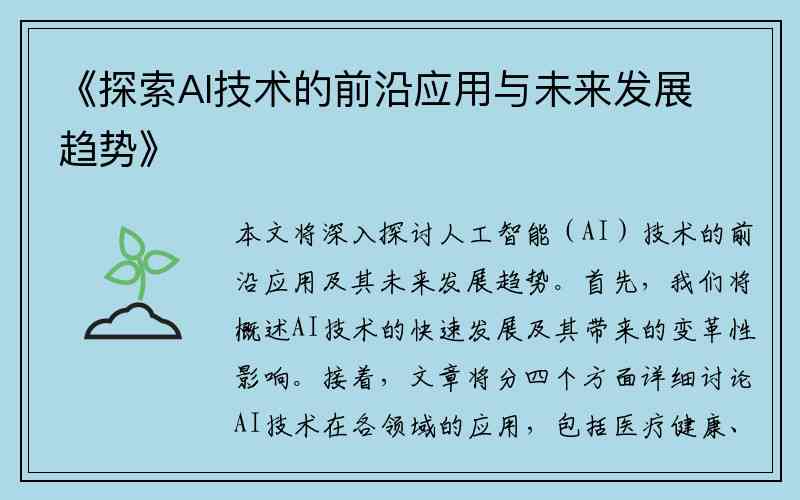 《探索AI技术的前沿应用与未来发展趋势》

本文将深入探讨人工智能（AI）技术的前沿应用及其未来发展趋势。首先，我们将概述AI技术的快速发展及其带来的变革性影响。接着，文章将分四个方面详细讨论AI技术在各领域的应用，包括医疗健康、